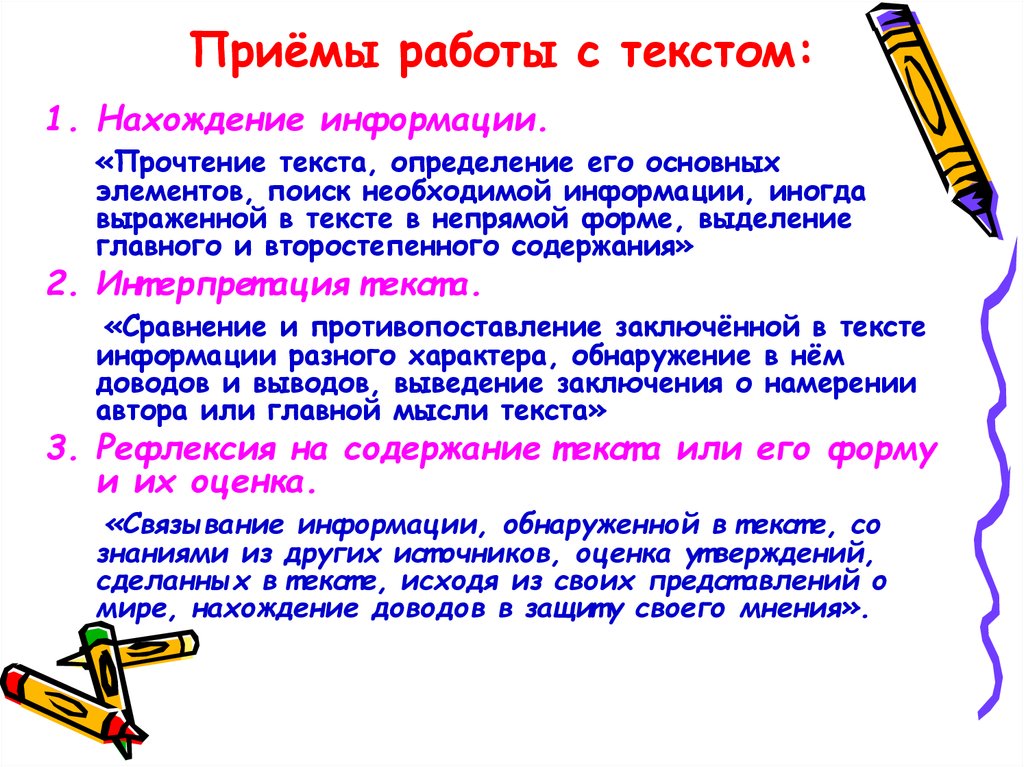 Приёмы работы с текстом:

1. Нахождение информации.

«Прочтение текста, определение его основных элементов, поиск необходимой информации, иногда выраженной в тексте в непрямой форме, выделение главного и второстепенного содержания»

2. Интерпретация текста.

«Сравнение и противопоставление заключённой в тексте информации разного характера, обнаружение в нём доводов и выводов, выведение заключения о намерении автора или главной мысли текста»

3. Рефлексия на содержание текста или его форму и их оценка.

«Связывание информации, обнаруженной в тексте, со знаниями из других источников, оценка утверждений, сделанных в тексте, исходя из своих представлений о мире, нахождение доводов в защиту своего мнения».